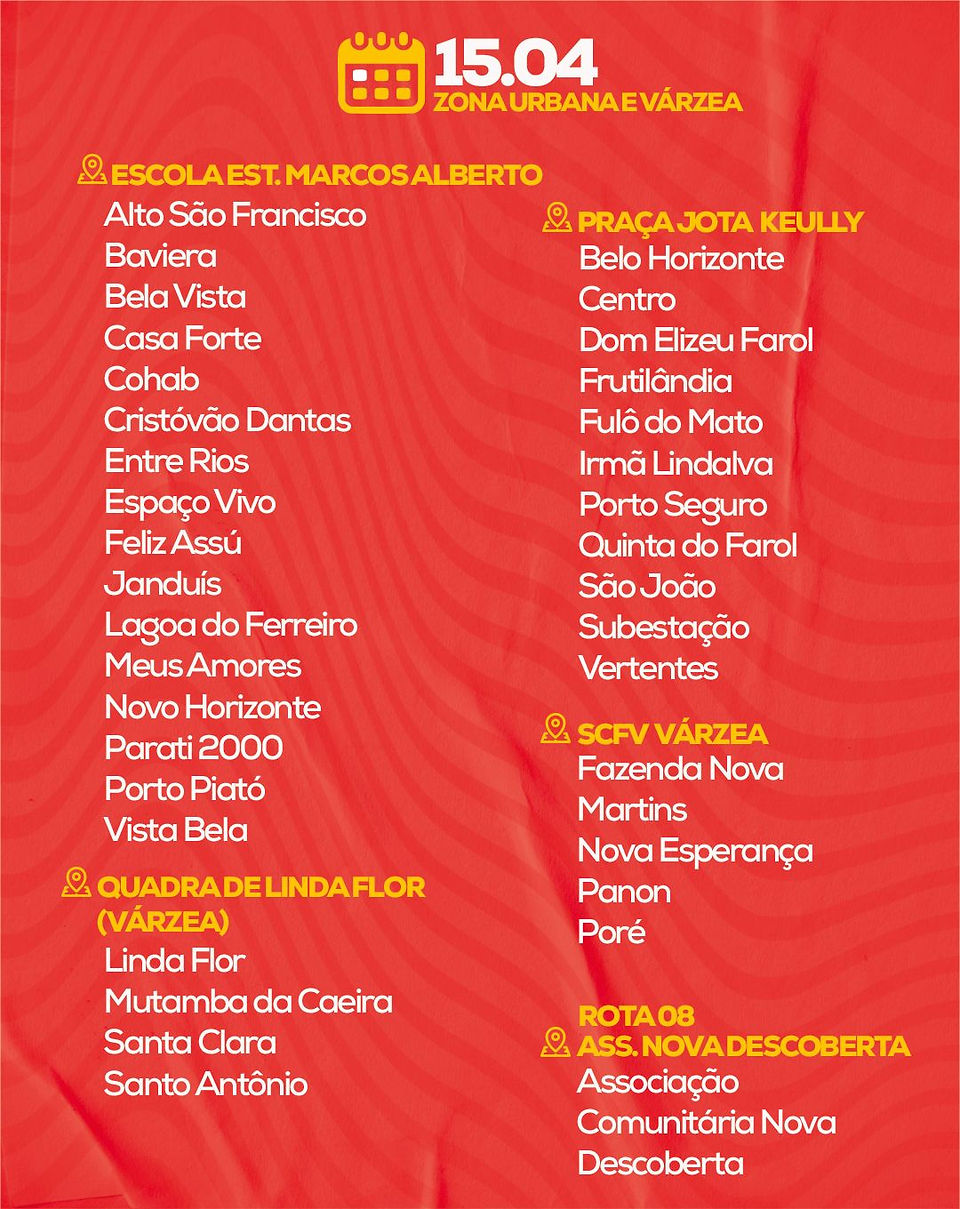 15.04
ZONA URBANA E VÁRZEA

ESCOLA EST. MARCOS ALBERTO
Alto São Francisco
Baviera
Bela Vista
Casa Forte
Cohab
Cristóvão Dantas
Entre Rios
Espaço Vivo
Feliz Assú
Janduís
Lagoa do Ferreiro
Meus Amores
Novo Horizonte
Parati 2000
Porto Piató
Vista Bela

QUADRA DE LINDA FLOR (VÁRZEA)
Linda Flor
Mutamba da Caeira
Santa Clara
Santo Antônio

PRAÇA JOTA KEULLY
Belo Horizonte
Centro
Dom Elizeu Farol
Frutilândia
Fulô do Mato
Irmã Lindalva
Porto Seguro
Quinta do Farol
São João
Subestação
Vertentes

SCFV VÁRZEA
Fazenda Nova
Martins
Nova Esperança
Panon
Poré

ROTA 08
ASS. NOVA DESCOBERTA
Associação
Comunitária Nova
Descoberta